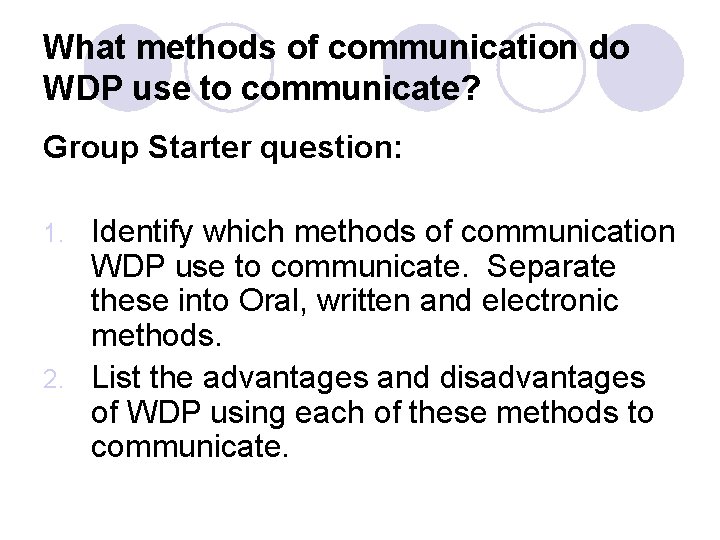 What methods of communication do WDP use to communicate?

Group Starter question:

1. Identify which methods of communication WDP use to communicate. Separate these into Oral, written and electronic methods.
2. List the advantages and disadvantages of WDP using each of these methods to communicate.